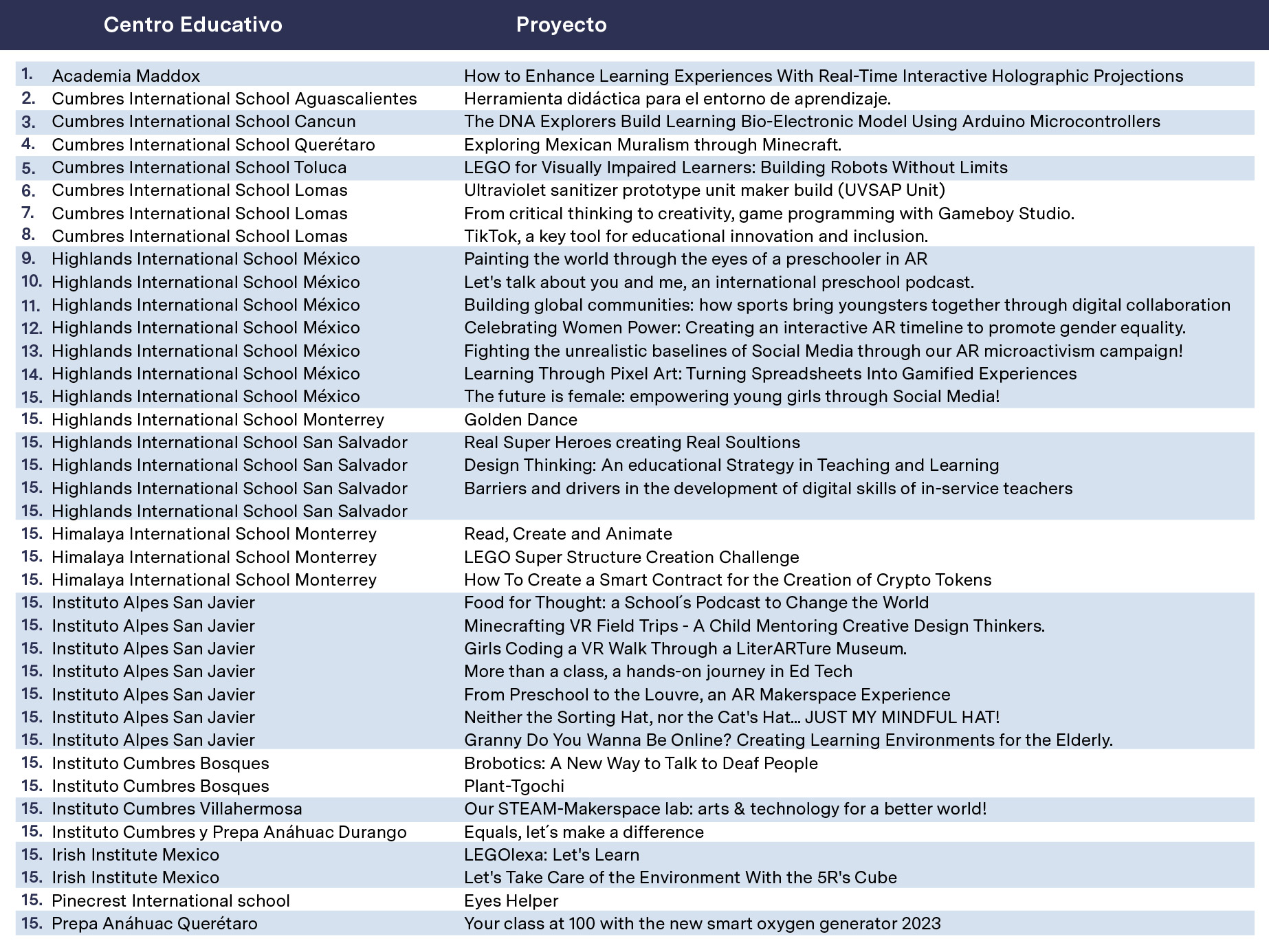 | Centro Educativo | Proyecto |
|---|---|
| 1. Academia Maddox | How to Enhance Learning Experiences With Real-Time Interactive Holographic Projections |
| 2. Cumbres International School Aguascalientes | Herramienta didáctica para el entorno de aprendizaje. |
| 3. Cumbres International School Cancun | The DNA Explorers Build Learning Bio-Electronic Model Using Arduino Microcontrollers |
| 4. Cumbres International School Querétaro | Exploring Mexican Muralism through Minecraft. |
| 5. Cumbres International School Toluca | LEGO for Visually Impaired Learners: Building Robots Without Limits |
| 6. Cumbres International School Lomas | Ultraviolet sanitizer prototype unit maker build (UVSAP Unit) |
| 7. Cumbres International School Lomas | From critical thinking to creativity, game programming with Gameboy Studio. |
| 8. Cumbres International School Lomas | TikTok, a key tool for educational innovation and inclusion. |
| 9. Highlands International School México | Painting the world through the eyes of a preschooler in AR |
| 10. Highlands International School México | Let's talk about you and me, an international preschool podcast. |
| 11. Highlands International School México | Building global communities: how sports bring youngsters together through digital collaboration |
| 12. Highlands International School México | Celebrating Women Power: Creating an interactive AR timeline to promote gender equality. |
| 13. Highlands International School México | Fighting the unrealistic baselines of Social Media through our AR microactivism campaign! |
| 14. Highlands International School México | Learning Through Pixel Art: Turning Spreadsheets Into Gamified Experiences |
| 15. Highlands International School México | The future is female: empowering young girls through Social Media! |
| 15. Highlands International School Monterrey | Golden Dance |
| 15. Highlands International School San Salvador | Real Super Heroes creating Real Soultions |
| 15. Highlands International School San Salvador | Design Thinking: An educational Strategy in Teaching and Learning |
| 15. Highlands International School San Salvador | Barriers and drivers in the development of digital skills of in-service teachers |
| 15. Highlands International School San Salvador | |
| 15. Himalaya International School Monterrey | Read, Create and Animate |
| 15. Himalaya International School Monterrey | LEGO Super Structure Creation Challenge |
| 15. Himalaya International School Monterrey | How To Create a Smart Contract for the Creation of Crypto Tokens |
| 15. Instituto Alpes San Javier | Food for Thought: a School´s Podcast to Change the World |
| 15. Instituto Alpes San Javier | Minecrafting VR Field Trips - A Child Mentoring Creative Design Thinkers. |
| 15. Instituto Alpes San Javier | Girls Coding a VR Walk Through a LiterARTure Museum. |
| 15. Instituto Alpes San Javier | More than a class, a hands-on journey in Ed Tech |
| 15. Instituto Alpes San Javier | From Preschool to the Louvre, an AR Makerspace Experience |
| 15. Instituto Alpes San Javier | Neither the Sorting Hat, nor the Cat's Hat… JUST MY MINDFUL HAT! |
| 15. Instituto Alpes San Javier | Granny Do You Wanna Be Online? Creating Learning Environments for the Elderly. |
| 15. Instituto Cumbres Bosques | Brobotics: A New Way to Talk to Deaf People |
| 15. Instituto Cumbres Bosques | Plant-Tgochi |
| 15. Instituto Cumbres Villahermosa | Our STEAM-Makerspace lab: arts & technology for a better world! |
| 15. Instituto Cumbres y Prepa Anáhuac Durango | Equals, let´s make a difference |
| 15. Irish Institute Mexico | LEGOlexa: Let's Learn |
| 15. Irish Institute Mexico | Let's Take Care of the Environment With the 5R's Cube |
| 15. Pinecrest International school | Eyes Helper |
| 15. Prepa Anáhuac Querétaro | Your class at 100 with the new smart oxygen generator 2023 |